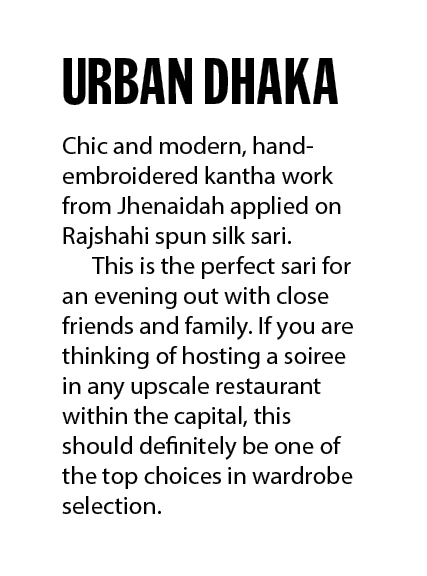 URBAN DHAKA

Chic and modern, hand-embroidered kantha work from Jhenaidah applied on Rajshahi spun silk sari.

This is the perfect sari for an evening out with close friends and family. If you are thinking of hosting a soiree in any upscale restaurant within the capital, this should definitely be one of the top choices in wardrobe selection.